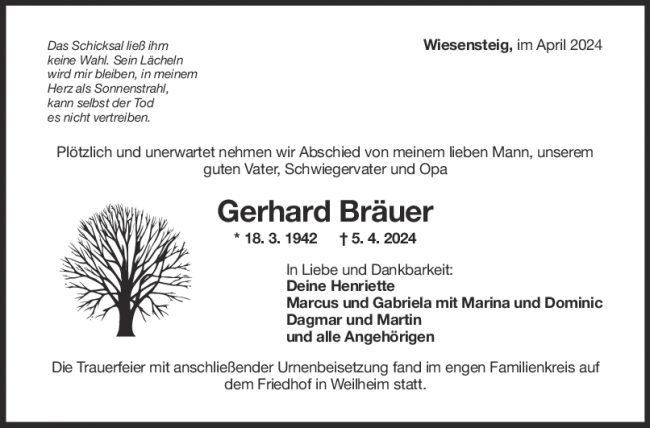 Das Schicksal ließ ihm keine Wahl. Sein Lächeln wird mir bleiben, in meinem Herz als Sonnenstrahl, kann selbst der Tod es nicht vertreiben.

Wiesensteig, im April 2024

Plötzlich und unerwartet nehmen wir Abschied von meinem lieben Mann, unserem guten Vater, Schwiegervater und Opa

Gerhard Bräuer

* 18. 3. 1942 † 5. 4. 2024

In Liebe und Dankbarkeit:
Deine Henriette
Marcus und Gabriela mit Marina und Dominic
Dagmar und Martin
und alle Angehörigen

Die Trauerfeier mit anschließender Urnenbeisetzung fand im engen Familienkreis auf dem Friedhof in Weilheim statt.